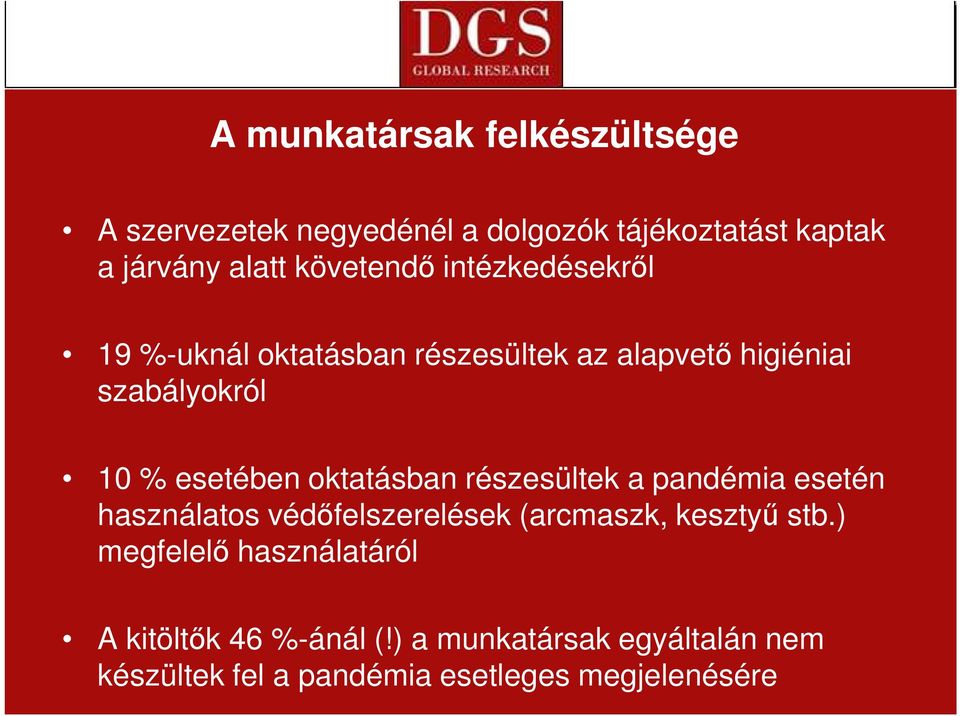 DGS
GLOBAL RESEARCH

A munkatársak felkészültsége

• A szervezetek negyedénél a dolgozók tájékoztatást kaptak a járvány alatt követendő intézkedésekről

• 19 %-uknál oktatásban részesültek az alapvető higiéniai szabályokról

• 10 % esetében oktatásban részesültek a pandémia esetén használatos védőfelszerelések (arcmaszk, kesztyű stb.) megfelelő használatáról

• A kitöltők 46 %-ánál (!) a munkatársak egyáltalán nem készültek fel a pandémia esetleges megjelenésére